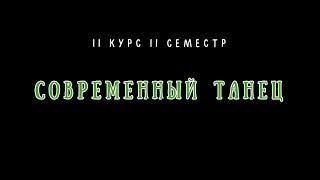 II КУРС II СЕМЕСТР

СОВРЕМЕННЫЙ ТАНЕЦ